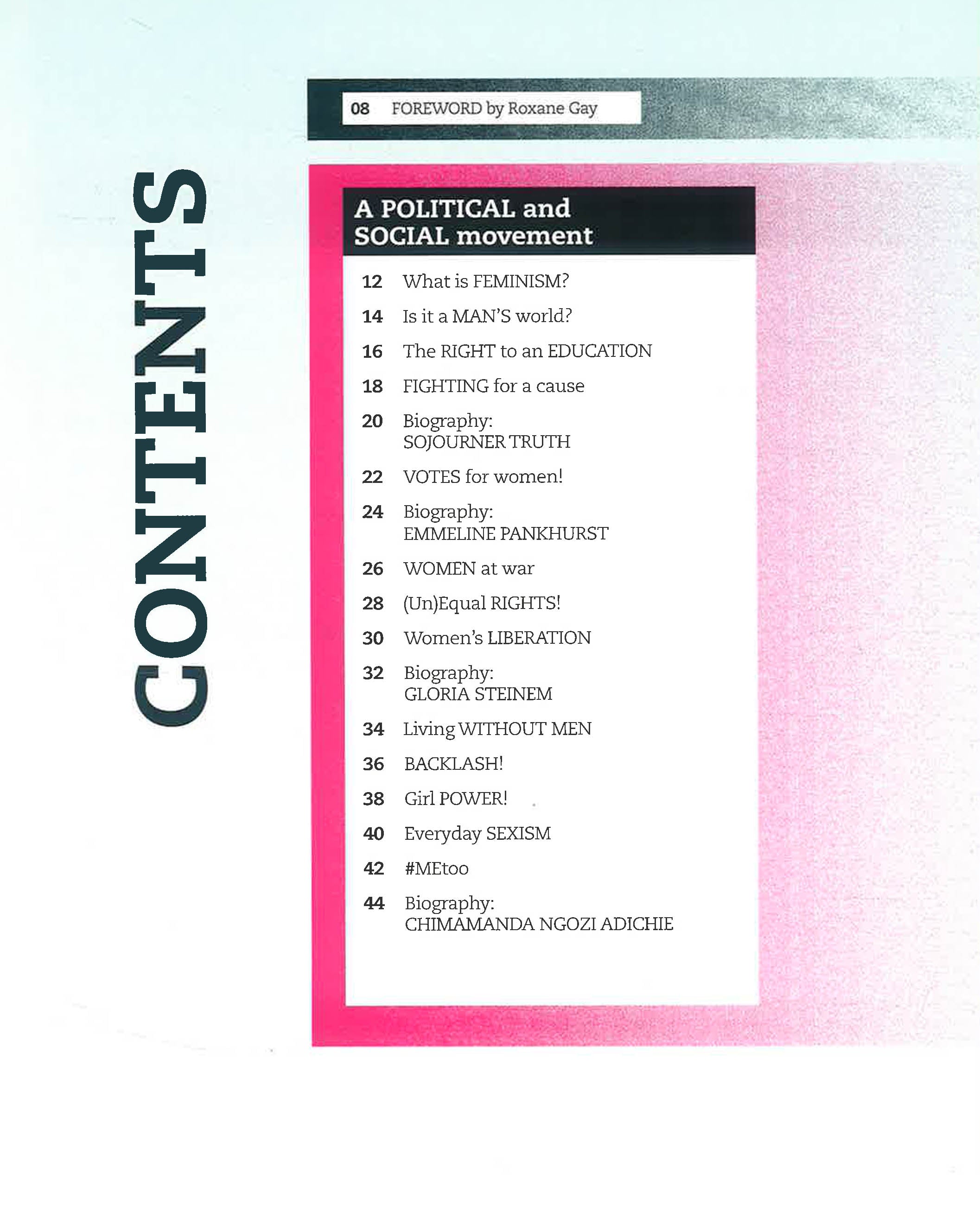 CONTENTS

08 FOREWORD by Roxane Gay

A POLITICAL and SOCIAL movement

12 What is FEMINISM?

14 Is it a MAN'S world?

16 The RIGHT to an EDUCATION

18 FIGHTING for a cause

20 Biography: SOJOURNER TRUTH

22 VOTES for women!

24 Biography: EMMELINE PANKHURST

26 WOMEN at war

28 (Un)Equal RIGHTS!

30 Women's LIBERATION

32 Biography: GLORIA STEINEM

34 Living WITHOUT MEN

36 BACKLASH!

38 Girl POWER!

40 Everyday SEXISM

42 #MEtoo

44 Biography: CHIMAMANDA NGOZI ADICHIE